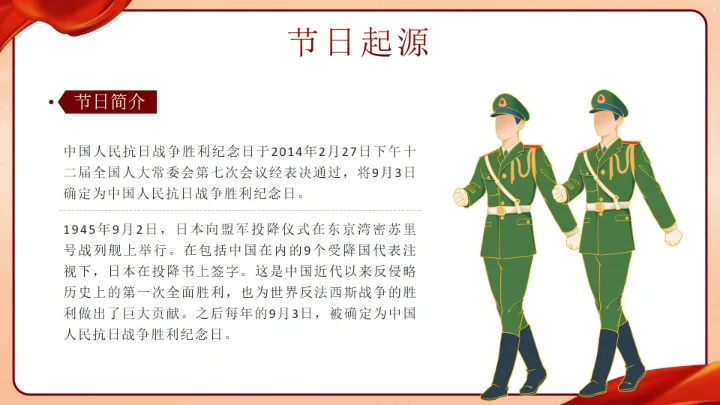 节日起源

节日简介

中国人民抗日战争胜利纪念日于2014年2月27日下午十二届全国人大常委会第七次会议经表决通过，将9月3日确定为中国人民抗日战争胜利纪念日。

1945年9月2日，日本向盟军投降仪式在东京湾密苏里号战列舰上举行。在包括中国在内的9个受降国代表注视下，日本在投降书上签字。这是中国近代以来反侵略历史上的第一次全面胜利，也为世界反法西斯战争的胜利做出了巨大贡献。之后每年的9月3日，被确定为中国人民抗日战争胜利纪念日。